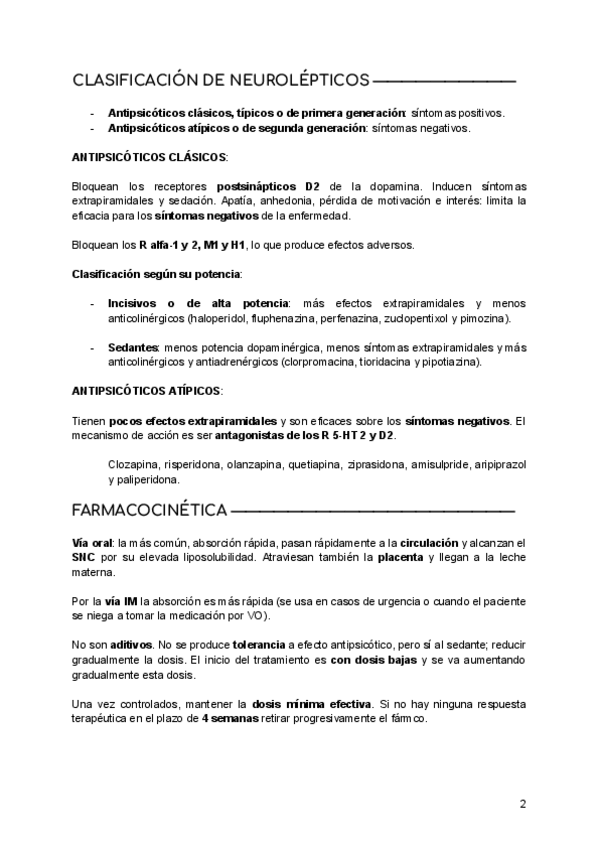 CLASIFICACIÓN DE NEUROLÉPTICOS

- Antipsicóticos clásicos, típicos o de primera generación: síntomas positivos.
- Antipsicóticos atípicos o de segunda generación: síntomas negativos.

ANTIPSICÓTICOS CLÁSICOS:

Bloquean los receptores postsinápticos D2 de la dopamina. Inducen síntomas extrapiramidales y sedación. Apatía, anhedonia, pérdida de motivación e interés: limita la eficacia para los síntomas negativos de la enfermedad.

Bloquean los R alfa-1 y 2, M1 y H1, lo que produce efectos adversos.

Clasificación según su potencia:

- Incisivos o de alta potencia: más efectos extrapiramidales y menos anticolinérgicos (haloperidol, fluphenazina, perfenazina, zuclopentixol y pimozina).

- Sedantes: menos potencia dopaminérgica, menos síntomas extrapiramidales y más anticolinérgicos y antiadrenérgicos (clorpromacina, tioridacina y pipotiazina).

ANTIPSICÓTICOS ATÍPICOS:

Tienen pocos efectos extrapiramidales y son eficaces sobre los síntomas negativos. El mecanismo de acción es ser antagonistas de los R 5-HT 2 y D2.

Clozapina, risperidona, olanzapina, quetiapina, ziprasidona, amisulpride, aripiprazol y paliperidona.

FARMACOCINÉTICA

Vía oral: la más común, absorción rápida, pasan rápidamente a la circulación y alcanzan el SNC por su elevada liposolubilidad. Atraviesan también la placenta y llegan a la leche materna.

Por la vía IM la absorción es más rápida (se usa en casos de urgencia o cuando el paciente se niega a tomar la medicación por VO).

No son aditivos. No se produce tolerancia a efecto antipsicótico, pero sí al sedante; reducir gradualmente la dosis. El inicio del tratamiento es con dosis bajas y se va aumentando gradualmente esta dosis.

Una vez controlados, mantener la dosis mínima efectiva. Si no hay ninguna respuesta terapéutica en el plazo de 4 semanas retirar progresivamente el fármco.

2